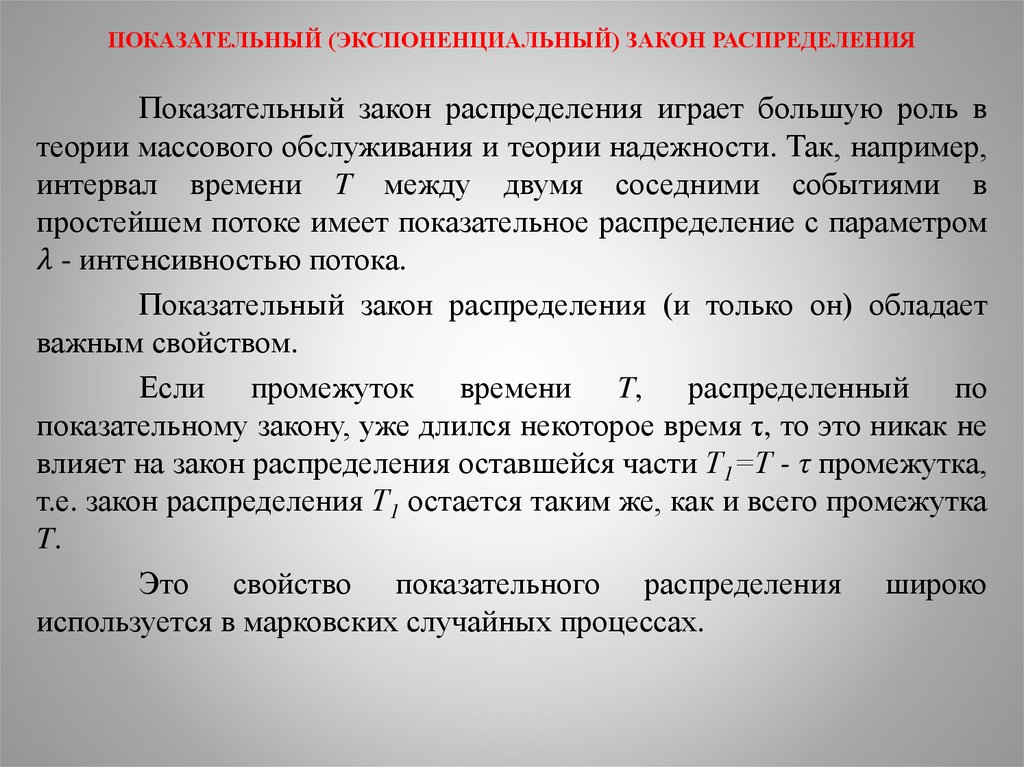 ПОКАЗАТЕЛЬНЫЙ (ЭКСПОНЕНЦИАЛЬНЫЙ) ЗАКОН РАСПРЕДЕЛЕНИЯ

Показательный закон распределения играет большую роль в теории массового обслуживания и теории надежности. Так, например, интервал времени $T$ между двумя соседними событиями в простейшем потоке имеет показательное распределение с параметром $\lambda$ - интенсивностью потока.

Показательный закон распределения (и только он) обладает важным свойством.

Если промежуток времени $T$, распределенный по показательному закону, уже длился некоторое время $\tau$, то это никак не влияет на закон распределения оставшейся части $T_1=T - \tau$ промежутка, т.е. закон распределения $T_1$ остается таким же, как и всего промежутка $T$.

Это свойство показательного распределения широко используется в марковских случайных процессах.